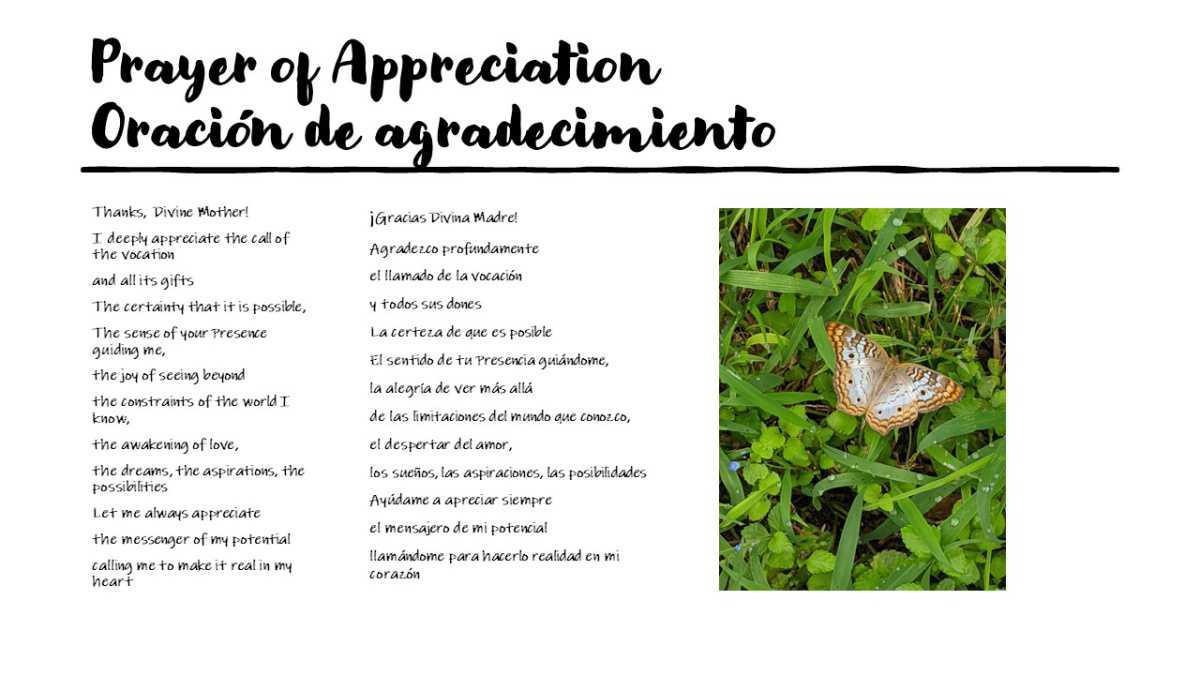 Prayer of Appreciation
Oración de agradecimiento

Thanks, Divine Mother!

I deeply appreciate the call of the vocation

and all its gifts

The certainty that it is possible,

The sense of your Presence guiding me,

the joy of seeing beyond

the constraints of the world I know,

the awakening of love,

the dreams, the aspirations, the possibilities

Let me always appreciate

the messenger of my potential

calling me to make it real in my heart

¡Gracias Divina Madre!

Agradezco profundamente

el llamado de la vocación

y todos sus dones

La certeza de que es posible

El sentido de tu Presencia guiándome,

la alegría de ver más allá

de las limitaciones del mundo que conozco,

el despertar del amor,

los sueños, las aspiraciones, las posibilidades

Ayúdame a apreciar siempre

el mensajero de mi potencial

llamándome para hacerlo realidad en mi corazón